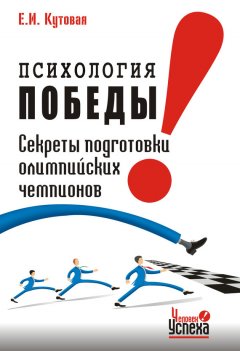 Е.И. Кутовая

ПСИХОЛОГИЯ
ПОБЕДЫ!

Секреты подготовки олимпийских чемпионов

Человек Успеха